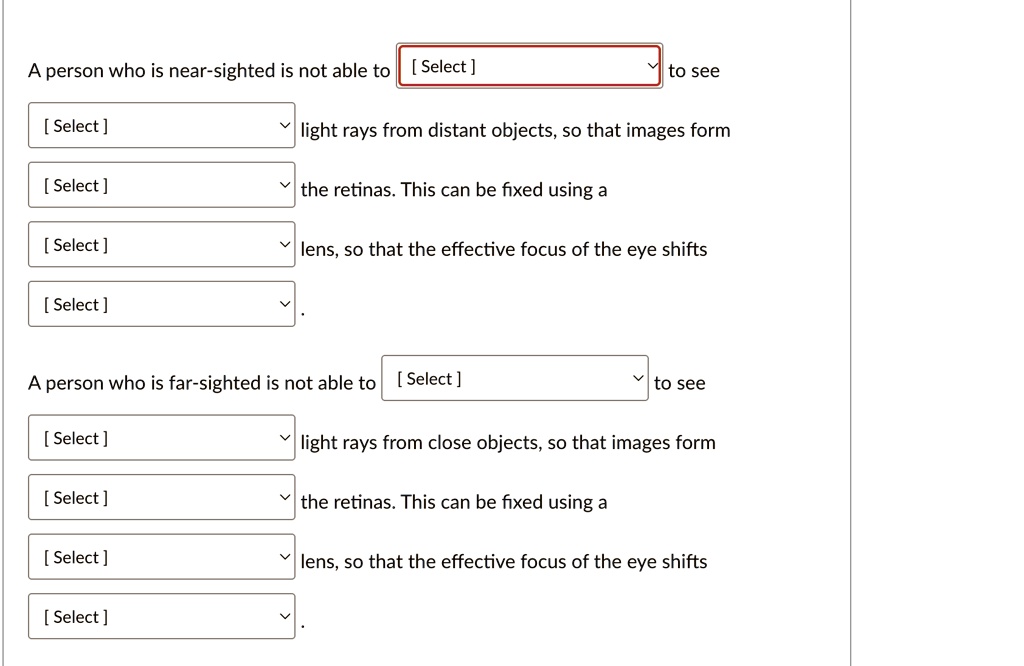 A person who is near-sighted is not able to [ Select ] to see

[ Select ] light rays from distant objects, so that images form

[ Select ] the retinas. This can be fixed using a

[ Select ] lens, so that the effective focus of the eye shifts

[ Select ] .

A person who is far-sighted is not able to [ Select ] to see

[ Select ] light rays from close objects, so that images form

[ Select ] the retinas. This can be fixed using a

[ Select ] lens, so that the effective focus of the eye shifts

[ Select ] .